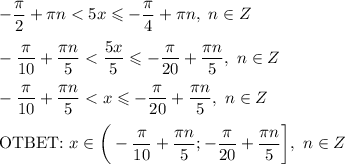 $-\frac{\pi}{2}+\pi n<5x\leqslant-\frac{\pi}{4}+\pi n,\ n\in Z$

$-\frac{\pi}{10}+\frac{\pi n}{5}<\frac{5x}{5}\leqslant-\frac{\pi}{20}+\frac{\pi n}{5},\ n\in Z$

$-\frac{\pi}{10}+\frac{\pi n}{5}<x\leqslant-\frac{\pi}{20}+\frac{\pi n}{5},\ n\in Z$

ОТВЕТ: $x\in\left(-\frac{\pi}{10}+\frac{\pi n}{5};-\frac{\pi}{20}+\frac{\pi n}{5}\right],\ n\in Z$